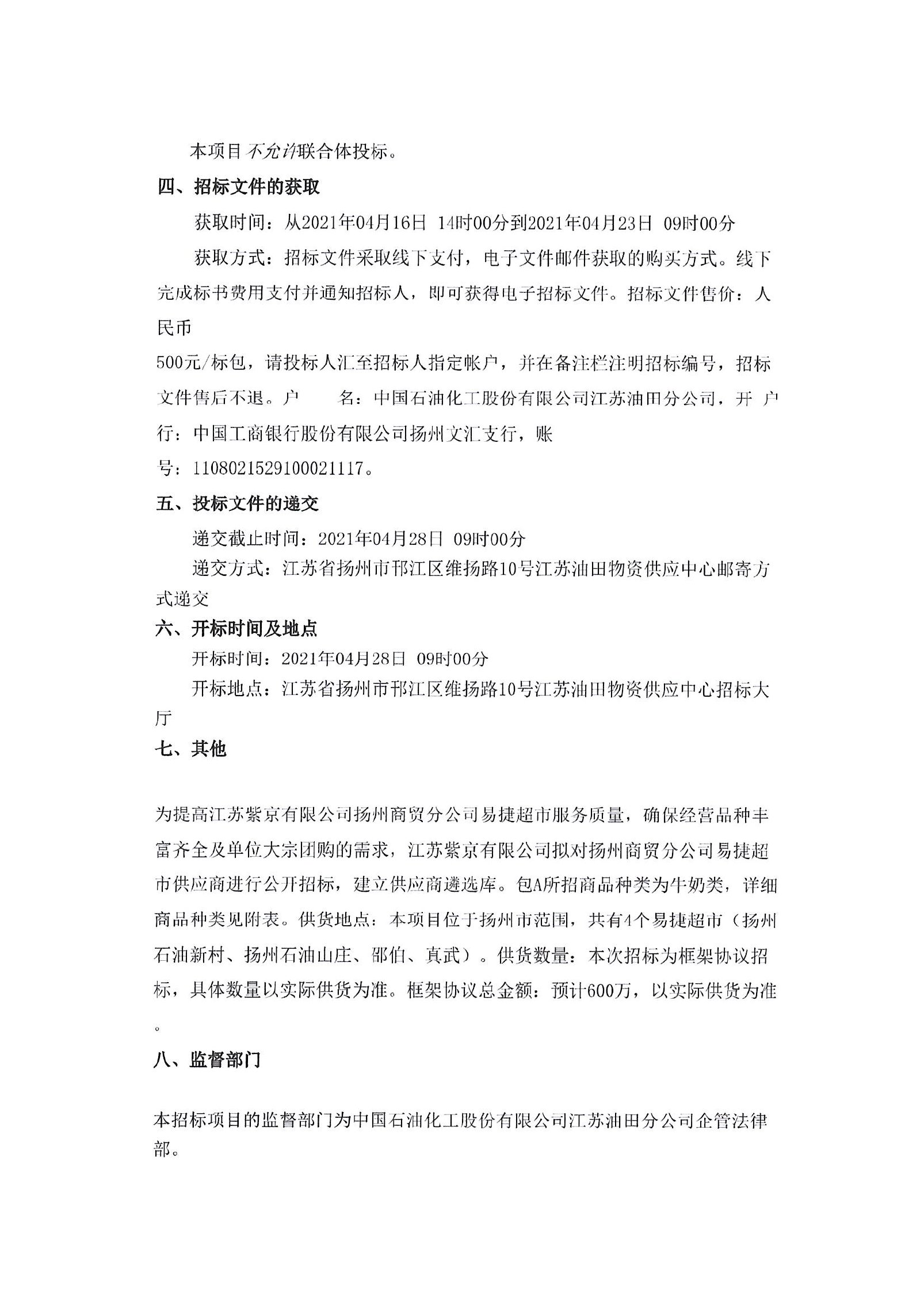 本项目不允许联合体投标。

四、招标文件的获取

获取时间：从2021年04月16日 14时00分到2021年04月23日 09时00分

获取方式：招标文件采取线下支付，电子文件邮件获取的购买方式。线下完成标书费用支付并通知招标人，即可获得电子招标文件。招标文件售价：人民币

500元/标包，请投标人汇至招标人指定帐户，并在备注栏注明招标编号，招标文件售后不退。户　　名：中国石油化工股份有限公司江苏油田分公司，开 户行：中国工商银行股份有限公司扬州文汇支行，账

号：1108021529100021117。

五、投标文件的递交

递交截止时间：2021年04月28日 09时00分

递交方式：江苏省扬州市邗江区维扬路10号江苏油田物资供应中心邮寄方式递交

六、开标时间及地点

开标时间：2021年04月28日 09时00分

开标地点：江苏省扬州市邗江区维扬路10号江苏油田物资供应中心招标大厅

七、其他

为提高江苏紫京有限公司扬州商贸分公司易捷超市服务质量，确保经营品种丰富齐全及单位大宗团购的需求，江苏紫京有限公司拟对扬州商贸分公司易捷超市供应商进行公开招标，建立供应商遴选库。包A所招商品种类为牛奶类，详细商品种类见附表。供货地点：本项目位于扬州市范围，共有4个易捷超市（扬州石油新村、扬州石油山庄、邵伯、真武）。供货数量：本次招标为框架协议招标，具体数量以实际供货为准。框架协议总金额：预计600万，以实际供货为准。

八、监督部门

本招标项目的监督部门为中国石油化工股份有限公司江苏油田分公司企管法律部。